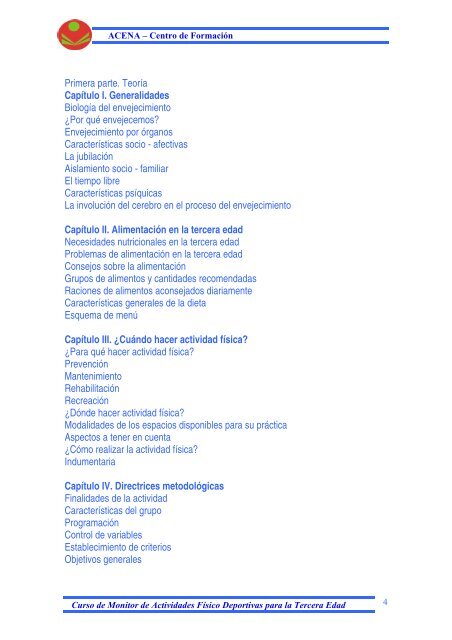 ACENA – Centro de Formación

Primera parte. Teoría
Capítulo I. Generalidades
Biología del envejecimiento
¿Por qué envejecemos?
Envejecimiento por órganos
Características socio - afectivas
La jubilación
Aislamiento socio - familiar
El tiempo libre
Características psíquicas
La involución del cerebro en el proceso del envejecimiento

Capítulo II. Alimentación en la tercera edad
Necesidades nutricionales en la tercera edad
Problemas de alimentación en la tercera edad
Consejos sobre la alimentación
Grupos de alimentos y cantidades recomendadas
Raciones de alimentos aconsejados diariamente
Características generales de la dieta
Esquema de menú

Capítulo III. ¿Cuándo hacer actividad física?
¿Para qué hacer actividad física?
Prevención
Mantenimiento
Rehabilitación
Recreación
¿Dónde hacer actividad física?
Modalidades de los espacios disponibles para su práctica
Aspectos a tener en cuenta
¿Cómo realizar la actividad física?
Indumentaria

Capítulo IV. Directrices metodológicas
Finalidades de la actividad
Características del grupo
Programación
Control de variables
Establecimiento de criterios
Objetivos generales

Curso de Monitor de Actividades Físico Deportivas para la Tercera Edad
4